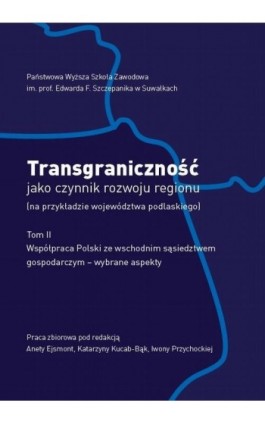 Państwowa Wyższa Szkoła Zawodowa
im. prof. Edwarda F. Szczepanika w Suwałkach

Transgraniczność
jako czynnik rozwoju regionu
(na przykładzie województwa podlaskiego)

Tom II
Współpraca Polski ze wschodnim sąsiedztwem gospodarczym – wybrane aspekty

Praca zbiorowa pod redakcją
Anety Ejsmont, Katarzyny Kucab-Bąk, Iwony Przychockiej